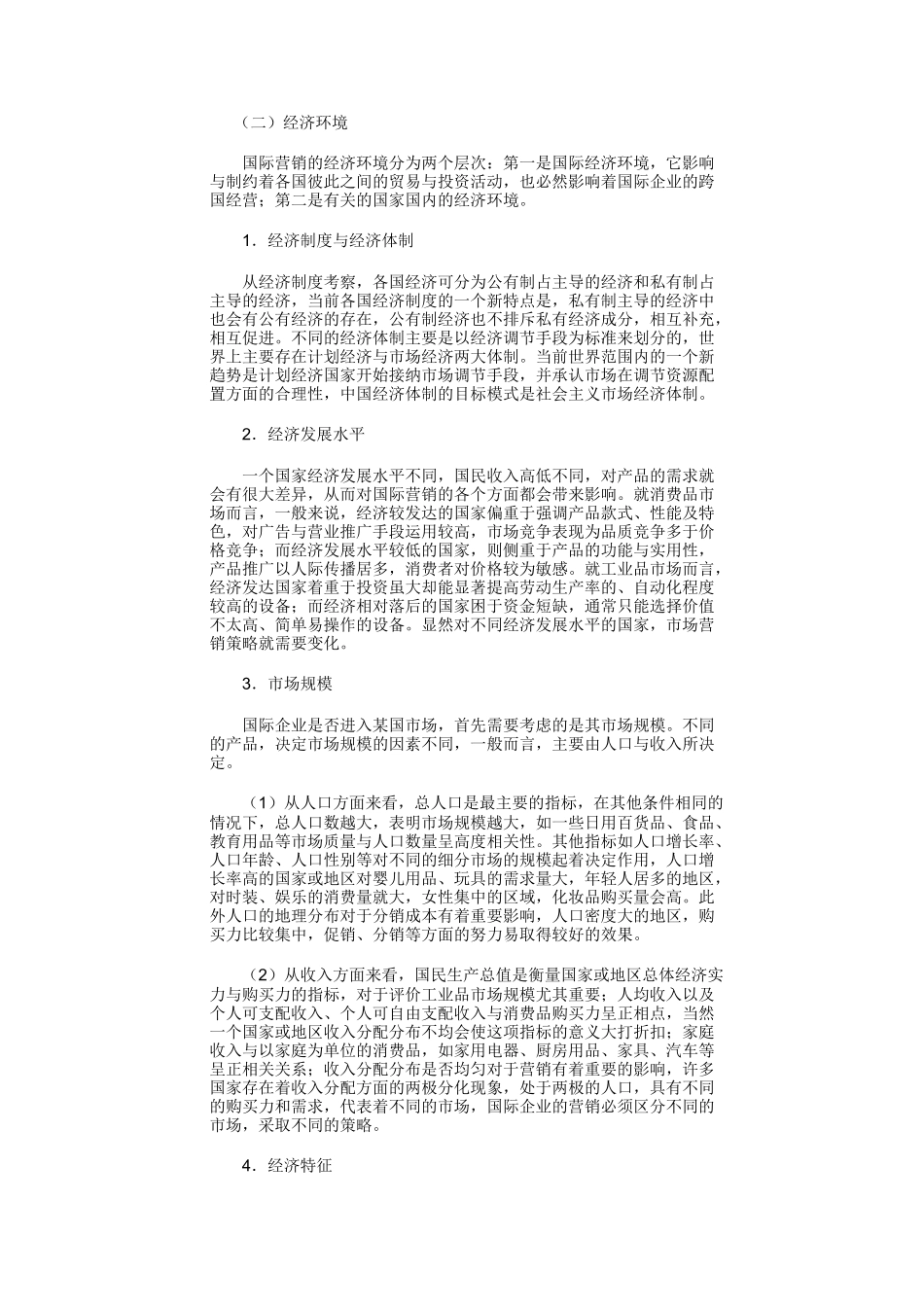 （二）经济环境

国际营销的经济环境分为两个层次：第一是国际经济环境，它影响与制约着各国彼此之间的贸易与投资活动，也必然影响着国际企业的跨国经营；第二是有关的国家国内的经济环境。

1．经济制度与经济体制

从经济制度考察，各国经济可分为公有制占主导的经济和私有制占主导的经济，当前各国经济制度的一个新特点是，私有制主导的经济中也会有公有经济的存在，公有制经济也不排斥私有经济成分，相互补充，相互促进。不同的经济体制主要是以经济调节手段为标准来划分的，世界上主要存在计划经济与市场经济两大体制。当前世界范围内的一个新趋势是计划经济国家开始接纳市场调节手段，并承认市场在调节资源配置方面的合理性，中国经济体制的目标模式是社会主义市场经济体制。

2．经济发展水平

一个国家经济发展水平不同，国民收入高低不同，对产品的需求就会有很大差异，从而对国际营销的各个方面都会带来影响。就消费品市场而言，一般来说，经济较发达的国家偏重于强调产品款式、性能及特色，对广告与营业推广手段运用较高，市场竞争表现为品质竞争多于价格竞争；而经济发展水平较低的国家，则侧重于产品的功能与实用性，产品推广以人际传播居多，消费者对价格较为敏感。就工业品市场而言，经济发达国家着重于投资虽大却能显著提高劳动生产率的、自动化程度较高的设备；而经济相对落后的国家困于资金短缺，通常只能选择价值不太高、简单易操作的设备。显然对不同经济发展水平的国家，市场营销策略就需要变化。

3．市场规模

国际企业是否进入某国市场，首先需要考虑的是其市场规模。不同的产品，决定市场规模的因素不同，一般而言，主要由人口与收入所决定。

（1）从人口方面来看，总人口是最主要的指标，在其他条件相同的情况下，总人口数越大，表明市场规模越大，如一些日用百货品、食品、教育用品等市场质量与人口数量呈高度相关性。其他指标如人口增长率、人口年龄、人口性别等对不同的细分市场的规模起着决定作用，人口增长率高的国家或地区对婴儿用品、玩具的需求量大，年轻人居多的地区，对时装、娱乐的消费量就大，女性集中的区域，化妆品购买量会高。此外人口的地理分布对于分销成本有着重要影响，人口密度大的地区，购买力比较集中，促销、分销等方面的努力易取得较好的效果。

（2）从收入方面来看，国民生产总值是衡量国家或地区总体经济实力与购买力的指标，对于评价工业品市场规模尤其重要；人均收入以及个人可支配收入、个人可自由支配收入与消费品购买力呈正相点，当然一个国家或地区收入分配分布不均会使这项指标的意义大打折扣；家庭收入与以家庭为单位的消费品，如家用电器、厨房用品、家具、汽车等呈正相关关系；收入分配分布是否均匀对于营销有着重要的影响，许多国家存在着收入分配方面的两极分化现象，处于两极的人口，具有不同的购买力和需求，代表着不同的市场，国际企业的营销必须区分不同的市场，采取不同的策略。

4．经济特征